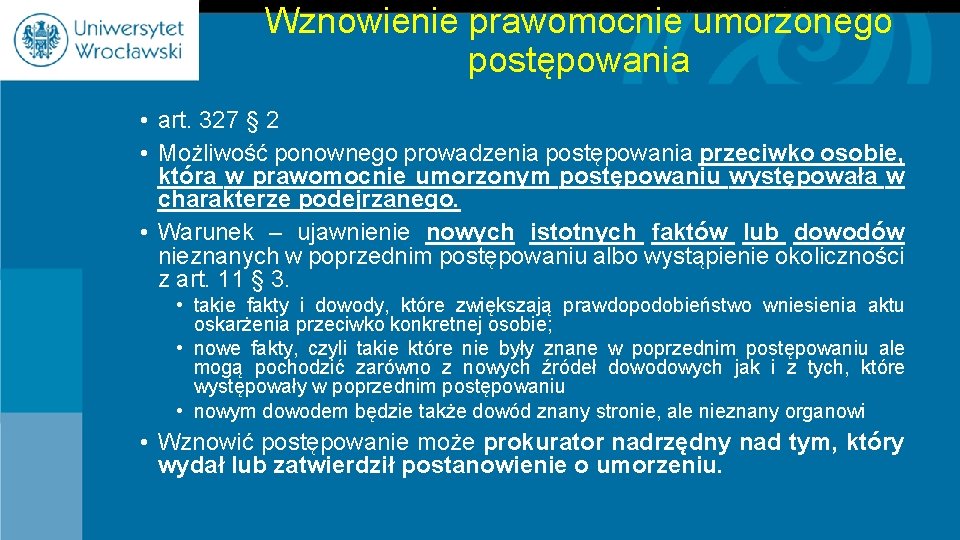 Uniwersytet Wrocławski

Wznowienie prawomocnie umorzonego postępowania

• art. 327 § 2
• Możliwość ponownego prowadzenia postępowania przeciwko osobie, która w prawomocnie umorzonym postępowaniu występowała w charakterze podejrzanego.
• Warunek – ujawnienie nowych istotnych faktów lub dowodów nieznanych w poprzednim postępowaniu albo wystąpienie okoliczności z art. 11 § 3.
 • takie fakty i dowody, które zwiększają prawdopodobieństwo wniesienia aktu oskarżenia przeciwko konkretnej osobie;
 • nowe fakty, czyli takie które nie były znane w poprzednim postępowaniu ale mogą pochodzić zarówno z nowych źródeł dowodowych jak i z tych, które występowały w poprzednim postępowaniu
 • nowym dowodem będzie także dowód znany stronie, ale nieznany organowi
• Wznowić postępowanie może prokurator nadrzędny nad tym, który wydał lub zatwierdził postanowienie o umorzeniu.